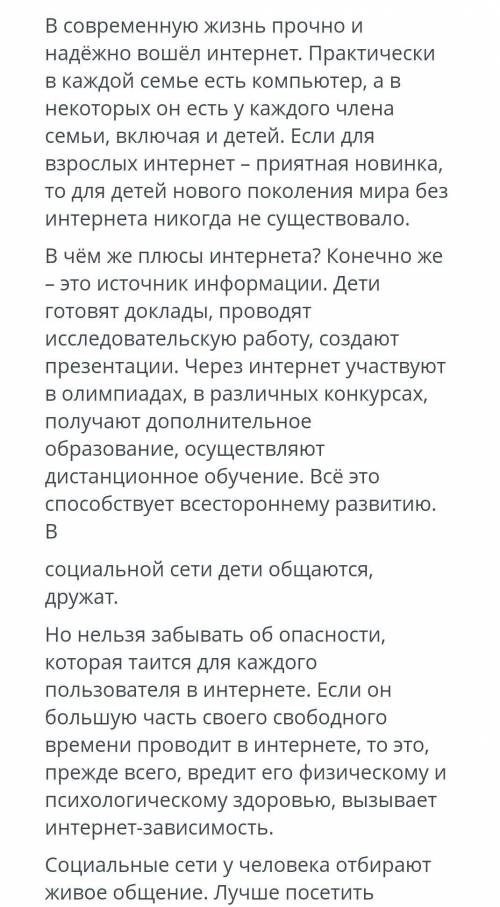 В современную жизнь прочно и надёжно вошёл интернет. Практически в каждой семье есть компьютер, а в некоторых он есть у каждого члена семьи, включая и детей. Если для взрослых интернет – приятная новинка, то для детей нового поколения мира без интернета никогда не существовало.

В чём же плюсы интернета? Конечно же – это источник информации. Дети готовят доклады, проводят исследовательскую работу, создают презентации. Через интернет участвуют в олимпиадах, в различных конкурсах, получают дополнительное образование, осуществляют дистанционное обучение. Всё это способствует всестороннему развитию. В

социальной сети дети общаются, дружат.

Но нельзя забывать об опасности, которая таится для каждого пользователя в интернете. Если он большую часть своего свободного времени проводит в интернете, то это, прежде всего, вредит его физическому и психологическому здоровью, вызывает интернет-зависимость.

Социальные сети у человека отбирают живое общение. Лучше посетить